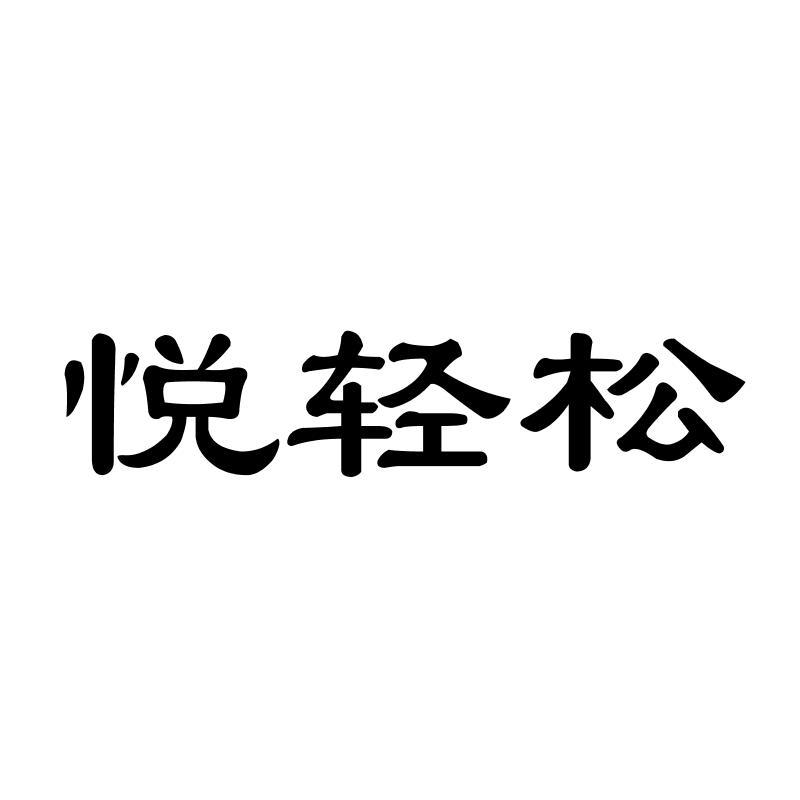 悦轻松